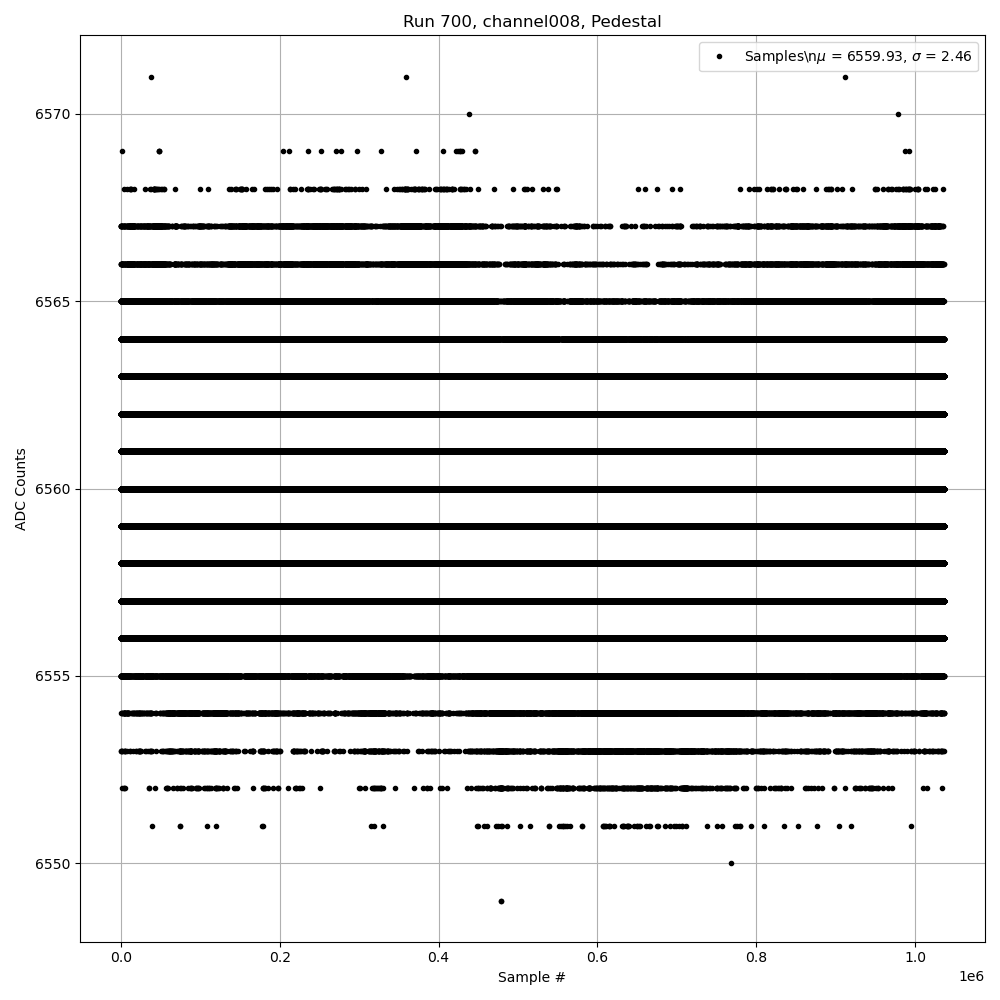 Run 700, channel008, Pedestal

Samples\n$\mu$ = 6559.93, $\sigma$ = 2.46

ADC Counts

6570
6565
6560
6555
6550

0.0
0.2
0.4
0.6
0.8
1.0
1e6

Sample #